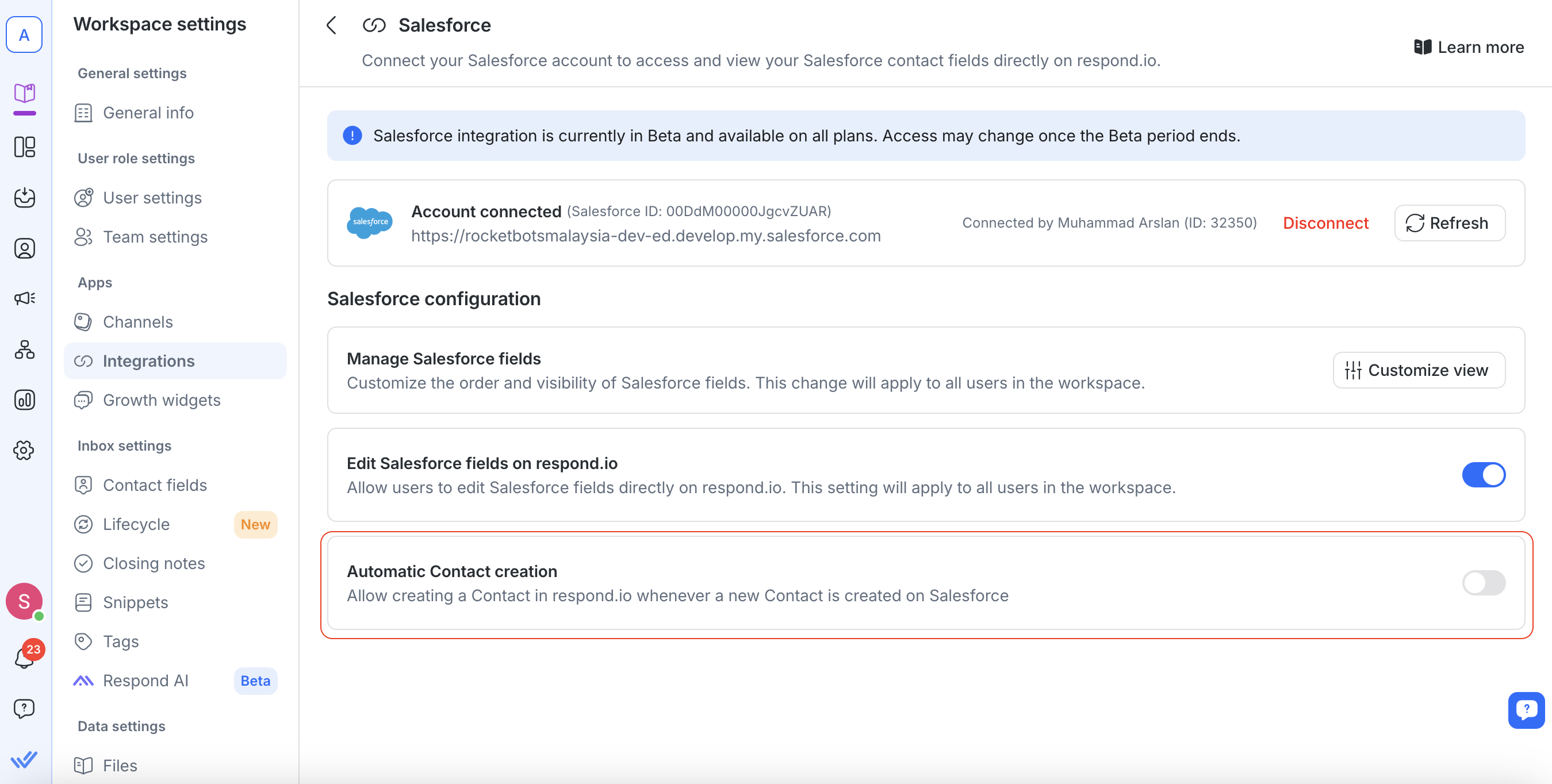 A

S

23

Workspace settings

General settings

General info

User role settings

User settings

Team settings

Apps

Channels

Integrations

Growth widgets

Inbox settings

Contact fields

Lifecycle New

Closing notes

Snippets

Tags

Respond AI Beta

Data settings

Files

Salesforce

Connect your Salesforce account to access and view your Salesforce contact fields directly on respond.io.

Learn more

Salesforce integration is currently in Beta and available on all plans. Access may change once the Beta period ends.

salesforce

Account connected (Salesforce ID: 00DdM00000JgcvZUAR)
https://rocketbotsmalaysia-dev-ed.develop.my.salesforce.com

Connected by Muhammad Arslan (ID: 32350)

Disconnect

Refresh

Salesforce configuration

Manage Salesforce fields
Customize the order and visibility of Salesforce fields. This change will apply to all users in the workspace.

Customize view

Edit Salesforce fields on respond.io
Allow users to edit Salesforce fields directly on respond.io. This setting will apply to all users in the workspace.

Automatic Contact creation
Allow creating a Contact in respond.io whenever a new Contact is created on Salesforce